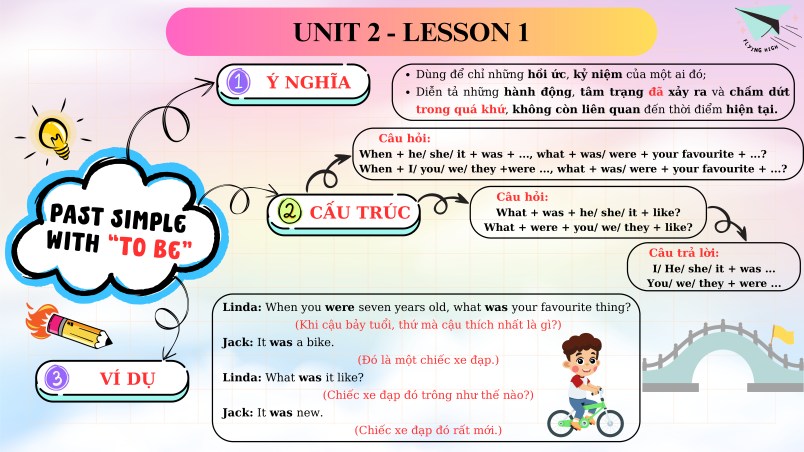 UNIT 2 - LESSON 1

FLYING HIGH

PAST SIMPLE WITH "TO BE"

1 Ý NGHĨA

• Dùng để chỉ những hồi ức, kỷ niệm của một ai đó;
• Diễn tả những hành động, tâm trạng đã xảy ra và chấm dứt trong quá khứ, không còn liên quan đến thời điểm hiện tại.

2 CẤU TRÚC

Câu hỏi:
When + he/ she/ it + was + ..., what + was/ were + your favourite + ...?
When + I/ you/ we/ they +were ..., what + was/ were + your favourite + ...?

Câu hỏi:
What + was + he/ she/ it + like?
What + were + you/ we/ they + like?

Câu trả lời:
I/ He/ she/ it + was ...
You/ we/ they + were ...

3 VÍ DỤ

Linda: When you were seven years old, what was your favourite thing?
(Khi cậu bảy tuổi, thứ mà cậu thích nhất là gì?)
Jack: It was a bike.
(Đó là một chiếc xe đạp.)
Linda: What was it like?
(Chiếc xe đạp đó trông như thế nào?)
Jack: It was new.
(Chiếc xe đạp đó rất mới.)